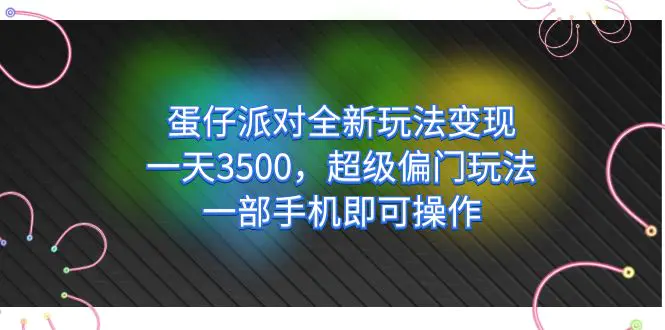 蛋仔派对全新玩法变现
一天3500，超级偏门玩法
一部手机即可操作